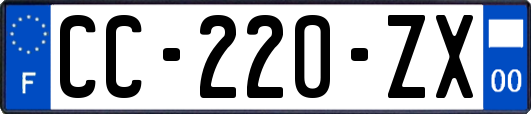 F

CC-220-ZX

00